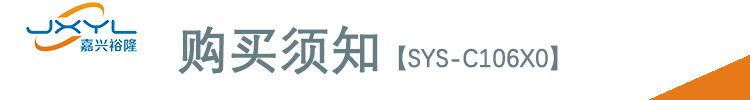 JXYL
嘉兴裕隆

购买须知【SYS-C106X0】